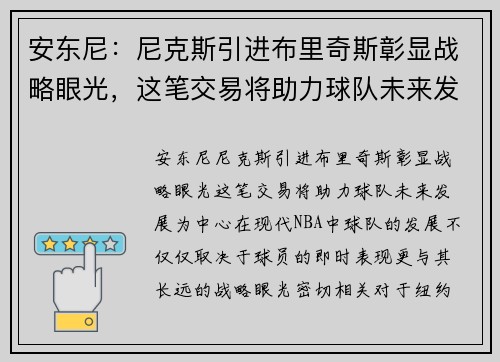 安东尼：尼克斯引进布里奇斯彰显战略眼光，这笔交易将助力球队未来发

安东尼尼克斯引进布里奇斯彰显战略眼光这笔交易将助力球队未来发展为中心在现代NBA中球队的发展不仅仅取决于球员的即时表现更与其长远的战略眼光密切相关对于纽约